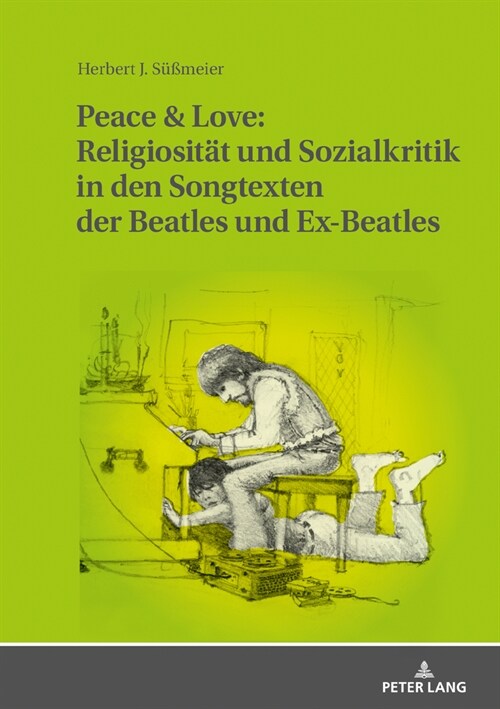 Herbert J. Süßmeier

Peace & Love: Religiosität und Sozialkritik in den Songtexten der Beatles und Ex-Beatles

PETER LANG